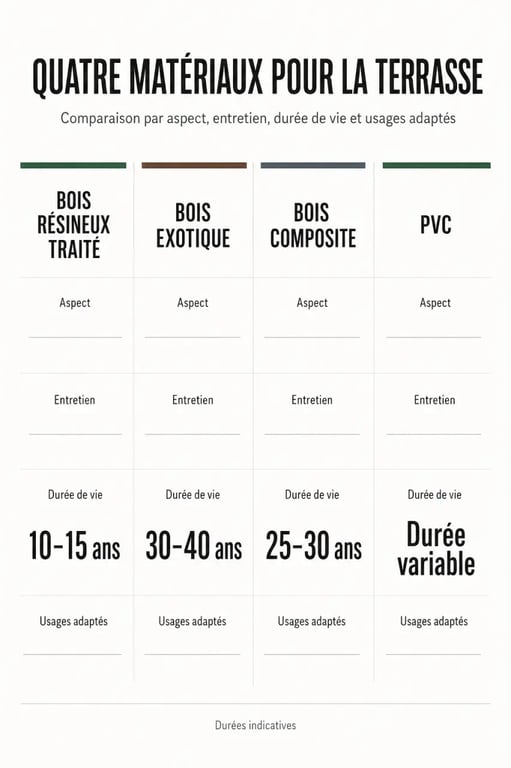 QUATRE MATÉRIAUX POUR LA TERRASSE

Comparaison par aspect, entretien, durée de vie et usages adaptés

| BOIS RÉSINEUX TRAITÉ | BOIS EXOTIQUE | BOIS COMPOSITE | PVC |
|---|---|---|---|
| Aspect | Aspect | Aspect | Aspect |
| Entretien | Entretien | Entretien | Entretien |
| Durée de vie 10-15 ans | Durée de vie 30-40 ans | Durée de vie 25-30 ans | Durée de vie Durée variable |
| Usages adaptés | Usages adaptés | Usages adaptés | Usages adaptés |

Durées indicatives